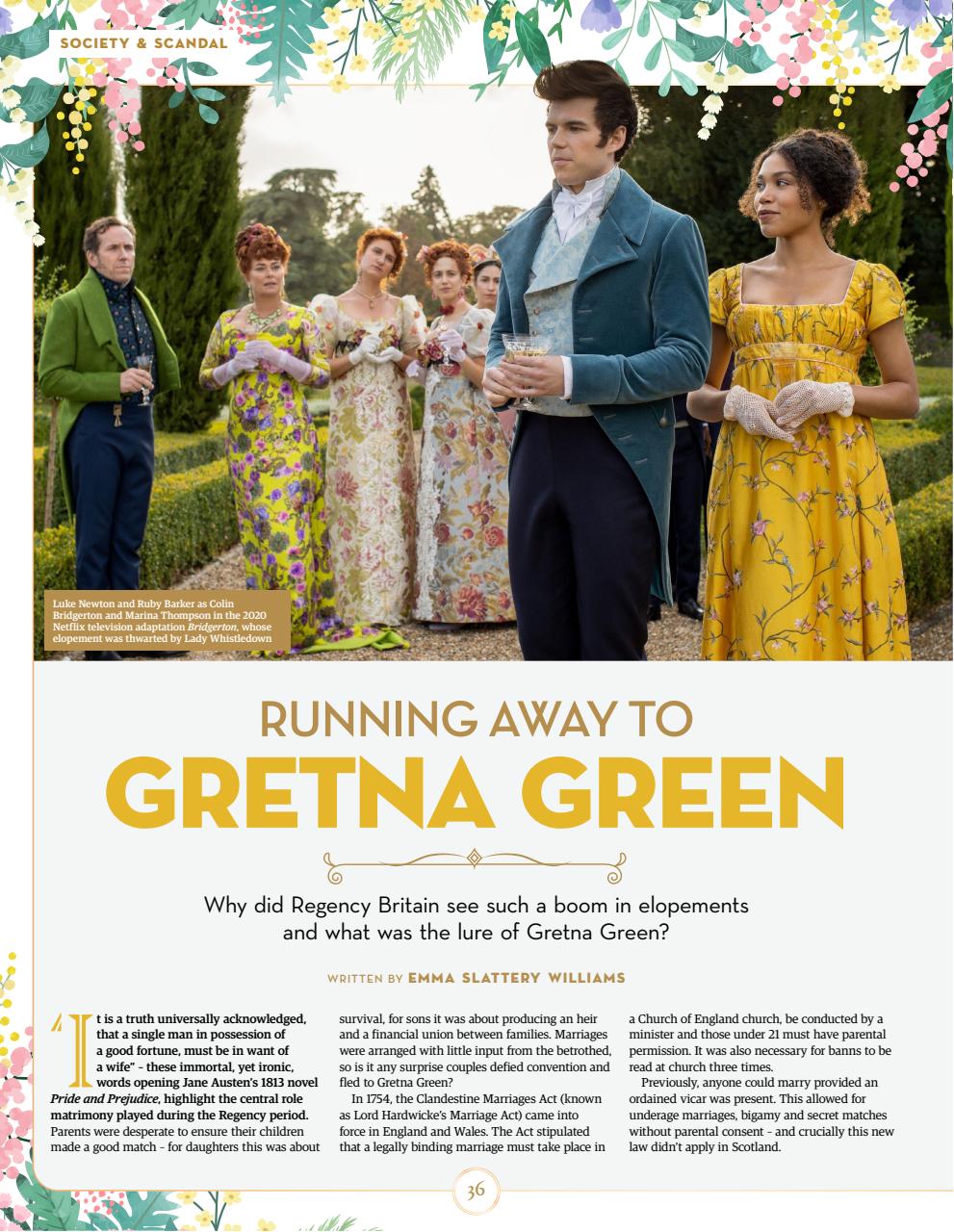 SOCIETY & SCANDAL

Luke Newton and Ruby Barker as Colin Bridgerton and Marina Thompson in the 2020 Netflix television adaptation Bridgerton, whose elopement was thwarted by Lady Whistledown

RUNNING AWAY TO

GRETNA GREEN

Why did Regency Britain see such a boom in elopements and what was the lure of Gretna Green?

WRITTEN BY EMMA SLATTERY WILLIAMS

"It is a truth universally acknowledged, that a single man in possession of a good fortune, must be in want of a wife" - these immortal, yet ironic, words opening Jane Austen's 1813 novel Pride and Prejudice, highlight the central role matrimony played during the Regency period. Parents were desperate to ensure their children made a good match - for daughters this was about survival, for sons it was about producing an heir and a financial union between families. Marriages were arranged with little input from the betrothed, so is it any surprise couples defied convention and fled to Gretna Green?

In 1754, the Clandestine Marriages Act (known as Lord Hardwicke's Marriage Act) came into force in England and Wales. The Act stipulated that a legally binding marriage must take place in a Church of England church, be conducted by a minister and those under 21 must have parental permission. It was also necessary for banns to be read at church three times.

Previously, anyone could marry provided an ordained vicar was present. This allowed for underage marriages, bigamy and secret matches without parental consent - and crucially this new law didn't apply in Scotland.

36